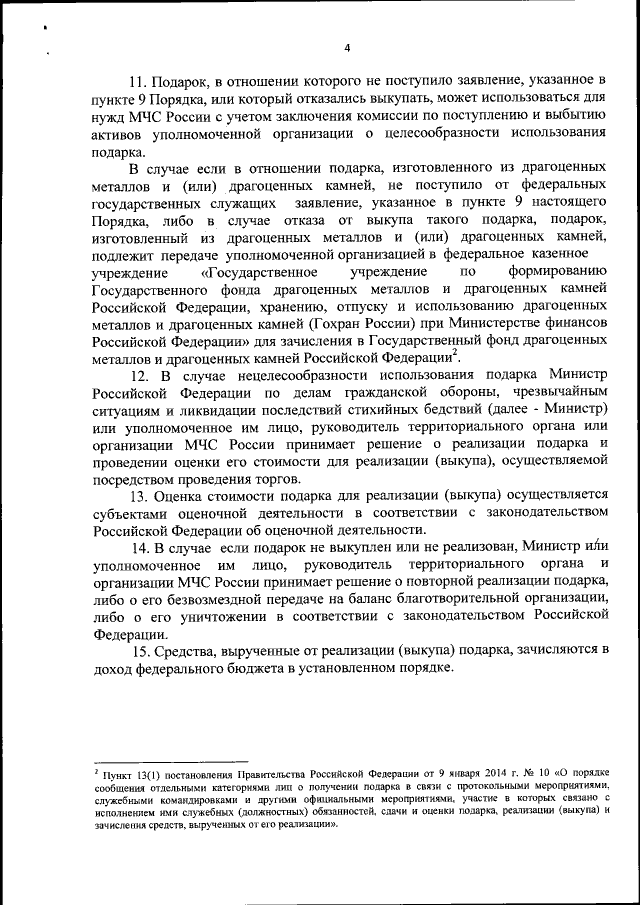 4

11. Подарок, в отношении которого не поступило заявление, указанное в пункте 9 Порядка, или который отказались выкупать, может использоваться для нужд МЧС России с учетом заключения комиссии по поступлению и выбытию активов уполномоченной организации о целесообразности использования подарка.

В случае если в отношении подарка, изготовленного из драгоценных металлов и (или) драгоценных камней, не поступило от федеральных государственных служащих заявление, указанное в пункте 9 настоящего Порядка, либо в случае отказа от выкупа такого подарка, подарок, изготовленный из драгоценных металлов и (или) драгоценных камней, подлежит передаче уполномоченной организацией в федеральное казенное учреждение «Государственное учреждение по формированию Государственного фонда драгоценных металлов и драгоценных камней Российской Федерации, хранению, отпуску и использованию драгоценных металлов и драгоценных камней (Гохран России) при Министерстве финансов Российской Федерации» для зачисления в Государственный фонд драгоценных металлов и драгоценных камней Российской Федерации$^2$.

12. В случае нецелесообразности использования подарка Министр Российской Федерации по делам гражданской обороны, чрезвычайным ситуациям и ликвидации последствий стихийных бедствий (далее - Министр) или уполномоченное им лицо, руководитель территориального органа или организации МЧС России принимает решение о реализации подарка и проведении оценки его стоимости для реализации (выкупа), осуществляемой посредством проведения торгов.

13. Оценка стоимости подарка для реализации (выкупа) осуществляется субъектами оценочной деятельности в соответствии с законодательством Российской Федерации об оценочной деятельности.

14. В случае если подарок не выкуплен или не реализован, Министр или уполномоченное им лицо, руководитель территориального органа и организации МЧС России принимает решение о повторной реализации подарка, либо о его безвозмездной передаче на баланс благотворительной организации, либо о его уничтожении в соответствии с законодательством Российской Федерации.

15. Средства, вырученные от реализации (выкупа) подарка, зачисляются в доход федерального бюджета в установленном порядке.

$^2$ Пункт 13(1) постановления Правительства Российской Федерации от 9 января 2014 г. № 10 «О порядке сообщения отдельными категориями лиц о получении подарка в связи с протокольными мероприятиями, служебными командировками и другими официальными мероприятиями, участие в которых связано с исполнением ими служебных (должностных) обязанностей, сдачи и оценки подарка, реализации (выкупа) и зачисления средств, вырученных от его реализации».